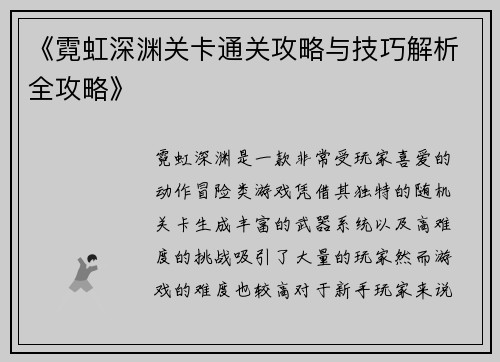 《霓虹深渊关卡通关攻略与技巧解析全攻略》

霓虹深渊是一款非常受玩家喜爱的动作冒险类游戏凭借其独特的随机关卡生成丰富的武器系统以及高难度的挑战吸引了大量的玩家然而游戏的难度也较高对于新手玩家来说